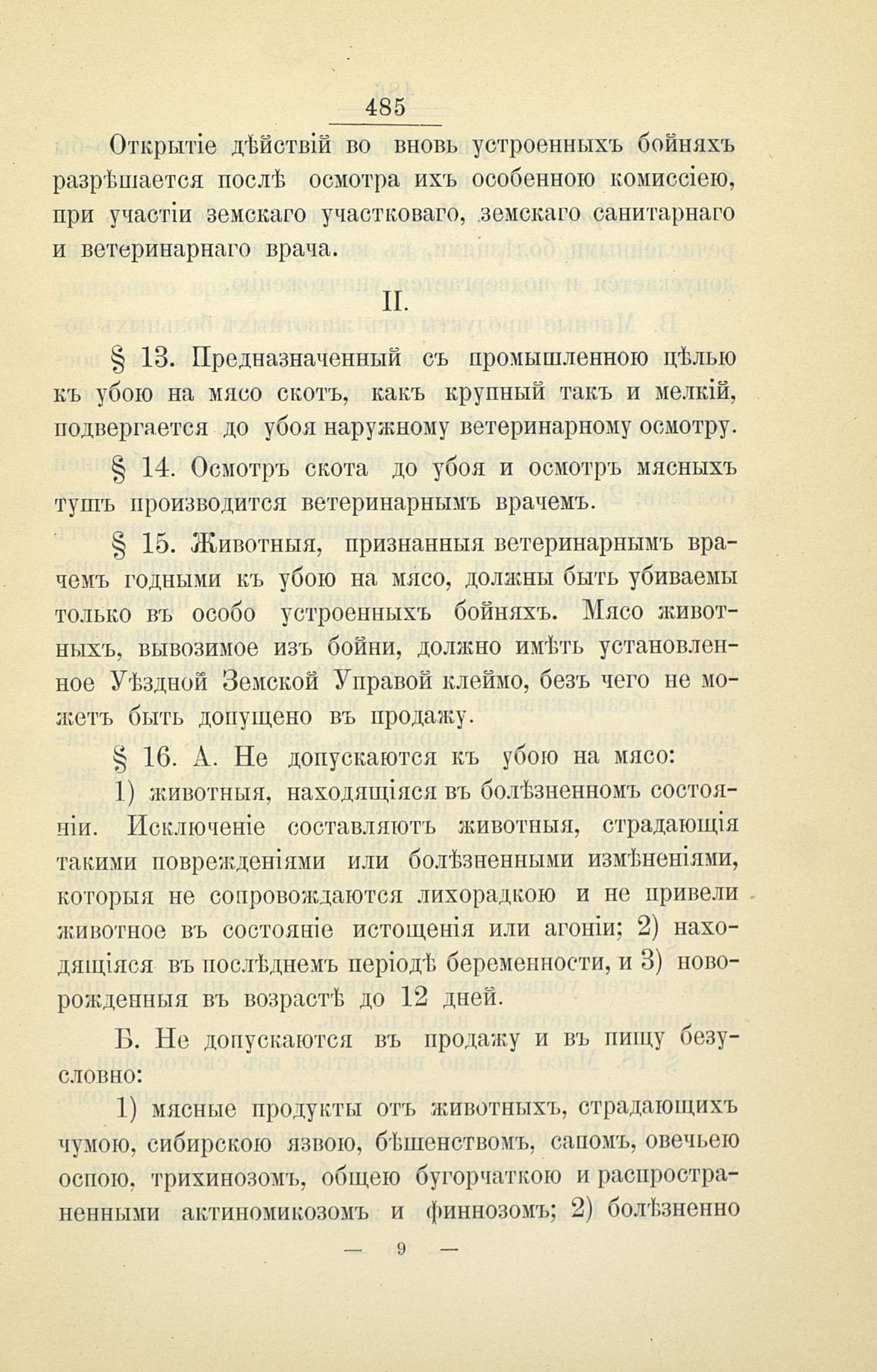 485

Открытіе дѣйствій во вновь устроенныхъ бойняхъ разрѣшается послѣ осмотра ихъ особенною комиссіею, при участіи земскаго участковаго, земскаго санитарнаго и ветеринарнаго врача.

II.

§ 13. Предназначенный съ промышленною цѣлью къ убою на мясо скотъ, какъ крупный такъ и мелкій, подвергается до убоя наружному ветеринарному осмотру.

§ 14. Осмотръ скота до убоя и осмотръ мясныхъ тушъ производится ветеринарнымъ врачемъ.

§ 15. Животныя, признанныя ветеринарнымъ врачемъ годными къ убою на мясо, должны быть убиваемы только въ особо устроенныхъ бойняхъ. Мясо животныхъ, вывозимое изъ бойни, должно имѣть установленное Уѣздной Земской Управой клеймо, безъ чего не можетъ быть допущено въ продажу.

§ 16. А. Не допускаются къ убою на мясо:

1) животныя, находящіяся въ болѣзненномъ состояніи. Исключеніе составляютъ животныя, страдающія такими поврежденіями или болѣзненными измѣненіями, которыя не сопровождаются лихорадкою и не привели животное въ состояніе истощенія или агоніи; 2) находящіяся въ послѣднемъ періодѣ беременности, и 3) новорожденныя въ возрастѣ до 12 дней.

Б. Не допускаются въ продажу и въ пищу безусловно:

1) мясные продукты отъ животныхъ, страдающихъ чумою, сибирскою язвою, бѣшенствомъ, сапомъ, овечьею оспою, трихинозомъ, общею бугорчаткою и распространенными актиномикозомъ и финнозомъ; 2) болѣзненно

— 9 —